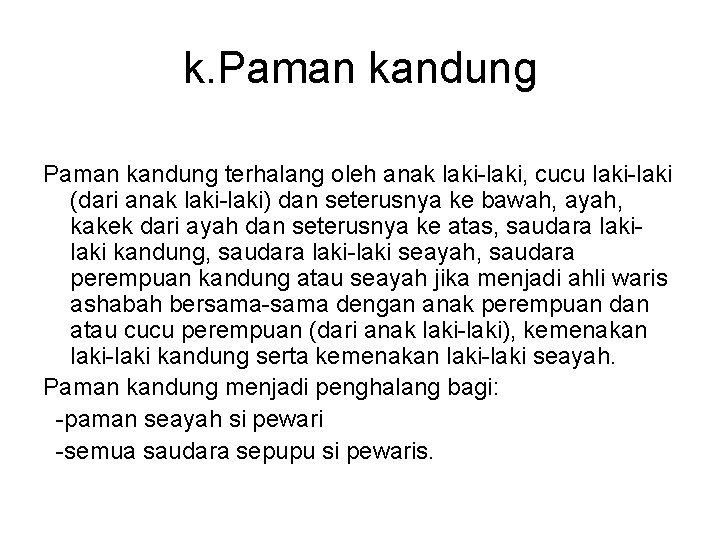 k.Paman kandung

Paman kandung terhalang oleh anak laki-laki, cucu laki-laki (dari anak laki-laki) dan seterusnya ke bawah, ayah, kakek dari ayah dan seterusnya ke atas, saudara laki-laki kandung, saudara laki-laki seayah, saudara perempuan kandung atau seayah jika menjadi ahli waris ashabah bersama-sama dengan anak perempuan dan atau cucu perempuan (dari anak laki-laki), kemenakan laki-laki kandung serta kemenakan laki-laki seayah.

Paman kandung menjadi penghalang bagi:

-paman seayah si pewari

-semua saudara sepupu si pewaris.